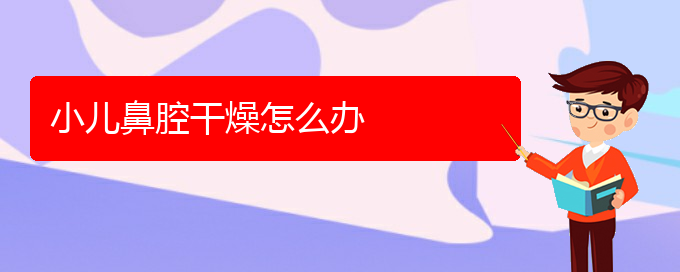 小儿鼻腔干燥怎么办